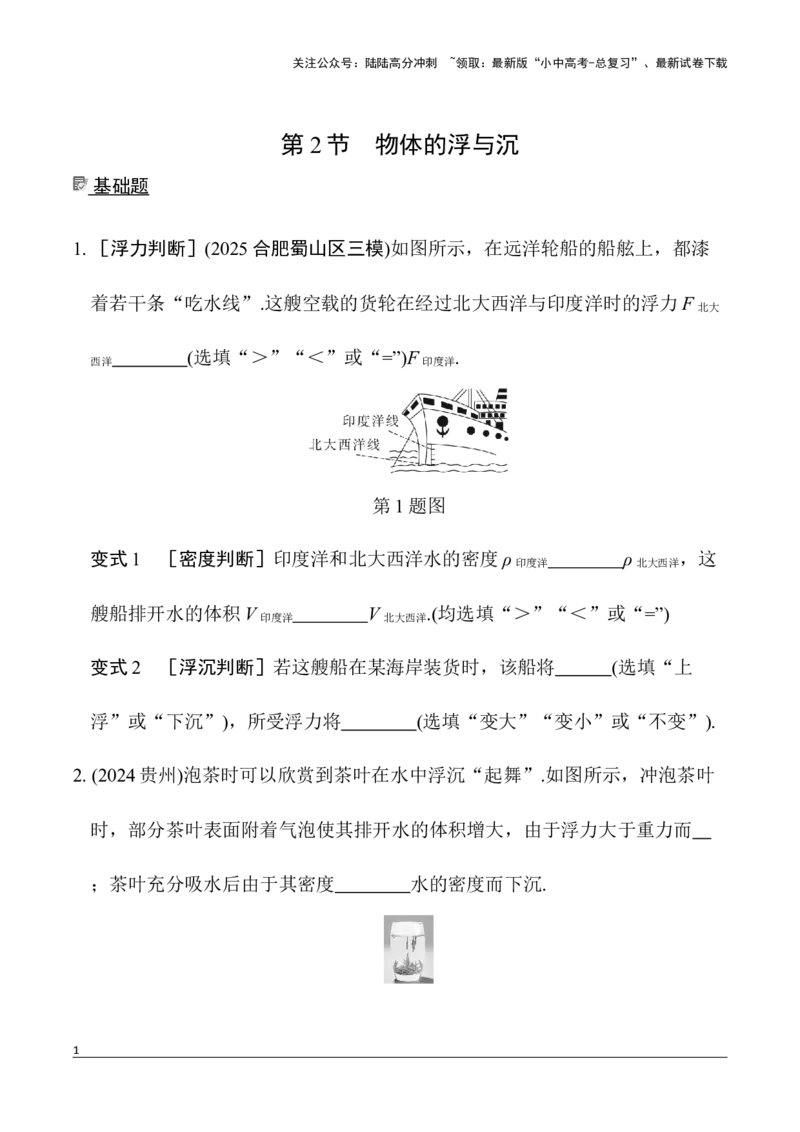 关注公众号：陆陆高分冲刺 ~领取：最新版“小中高考-总复习”、最新试卷下载

第 2 节　物体的浮与沉

基础题

1. ［浮力判断］(2025 合肥蜀山区三模)如图所示，在远洋轮船的船舷上，都漆着若干条“吃水线”.这艘空载的货轮在经过北大西洋与印度洋时的浮力 $F_{北大西洋}$________(选填“＞”“＜”或“=”)$F_{印度洋}$.

印度洋线
北大西洋线

第 1 题图

变式 1　［密度判断］印度洋和北大西洋水的密度 $\rho_{印度洋}$________$\rho_{北大西洋}$，这艘船排开水的体积 $V_{印度洋}$________$V_{北大西洋}$.(均选填“＞”“＜”或“=”)

变式 2　［浮沉判断］若这艘船在某海岸装货时，该船将______(选填“上浮”或“下沉”)，所受浮力将________(选填“变大”“变小”或“不变”).

2. (2024 贵州)泡茶时可以欣赏到茶叶在水中浮沉“起舞”.如图所示，冲泡茶叶时，部分茶叶表面附着气泡使其排开水的体积增大，由于浮力大于重力而__；茶叶充分吸水后由于其密度________水的密度而下沉.

1